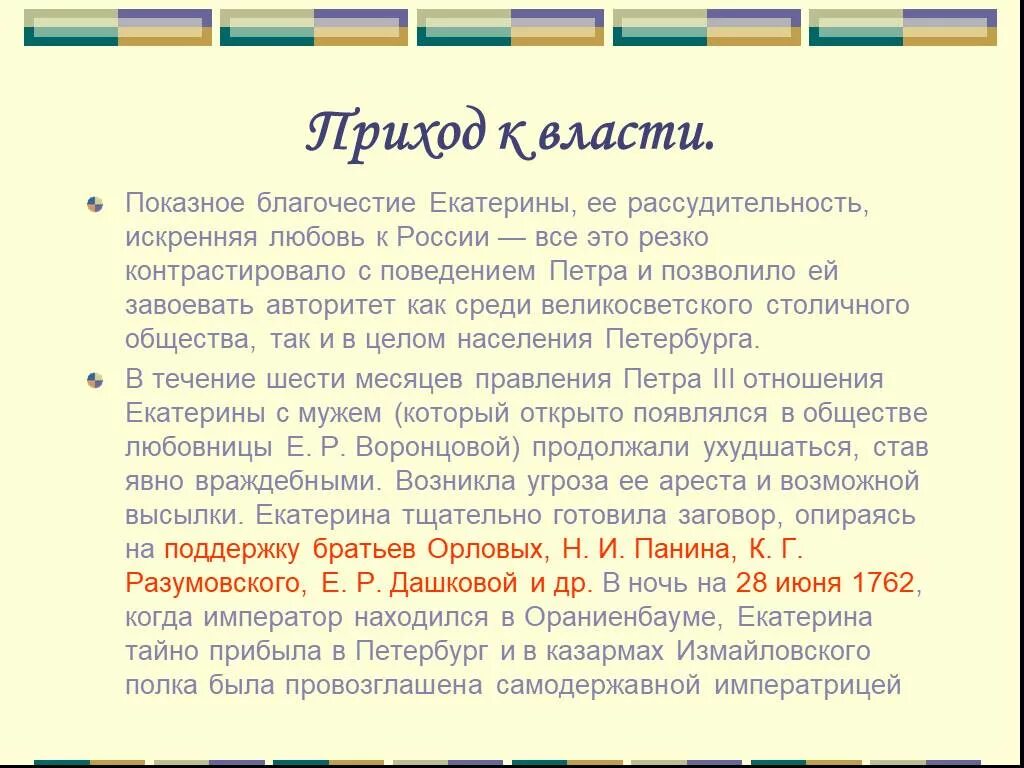 Приход к власти.

Показное благочестие Екатерины, ее рассудительность, искренняя любовь к России — все это резко контрастировало с поведением Петра и позволило ей завоевать авторитет как среди великосветского столичного общества, так и в целом населения Петербурга.

В течение шести месяцев правления Петра III отношения Екатерины с мужем (который открыто появлялся в обществе любовницы Е. Р. Воронцовой) продолжали ухудшаться, став явно враждебными. Возникла угроза ее ареста и возможной высылки. Екатерина тщательно готовила заговор, опираясь на поддержку братьев Орловых, Н. И. Панина, К. Г. Разумовского, Е. Р. Дашковой и др. В ночь на 28 июня 1762, когда император находился в Ораниенбауме, Екатерина тайно прибыла в Петербург и в казармах Измайловского полка была провозглашена самодержавной императрицей